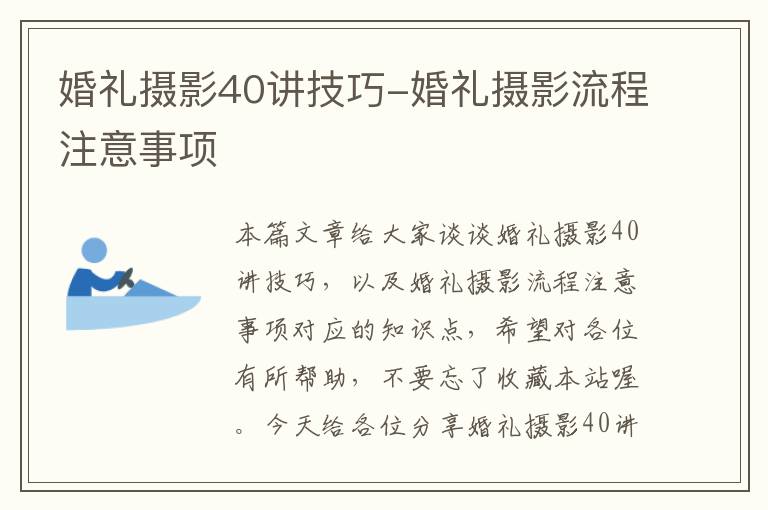 婚礼摄影40讲技巧-婚礼摄影流程注意事项

本篇文章给大家谈谈婚礼摄影40讲技巧，以及婚礼摄影流程注意事项对应的知识点，希望对各位有所帮助，不要忘了收藏本站喔。今天给各位分享婚礼摄影40讲